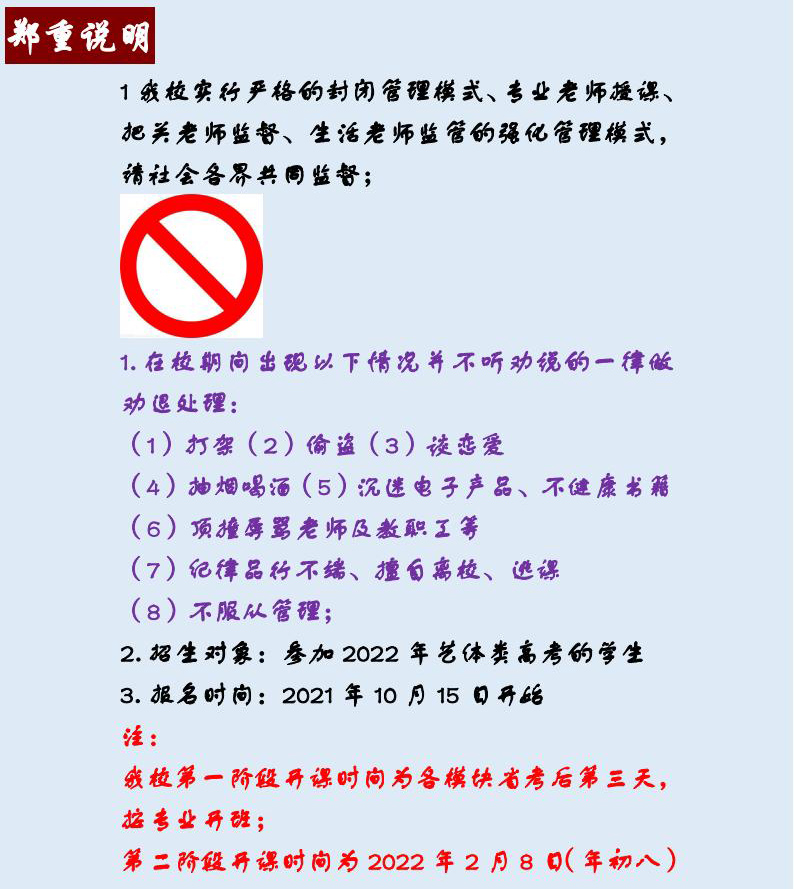 郑重说明

1 我校实行严格的封闭管理模式、专业老师授课、把关老师监督、生活老师监管的强化管理模式，请社会各界共同监督；

1. 在校期间出现以下情况并不听劝说的一律做劝退处理：
（1）打架（2）偷盗（3）谈恋爱
（4）抽烟喝酒（5）沉迷电子产品、不健康书籍
（6）顶撞辱骂老师及教职工等
（7）纪律品行不端、擅自离校、逃课
（8）不服从管理；
2. 招生对象：参加 2022 年艺体类高考的学生
3. 报名时间：2021 年 10 月 15 日开始
注：
我校第一阶段开课时间为各模块省考后第三天，按专业开班；
第二阶段开课时间为 2022 年 2 月 8 日(年初八)